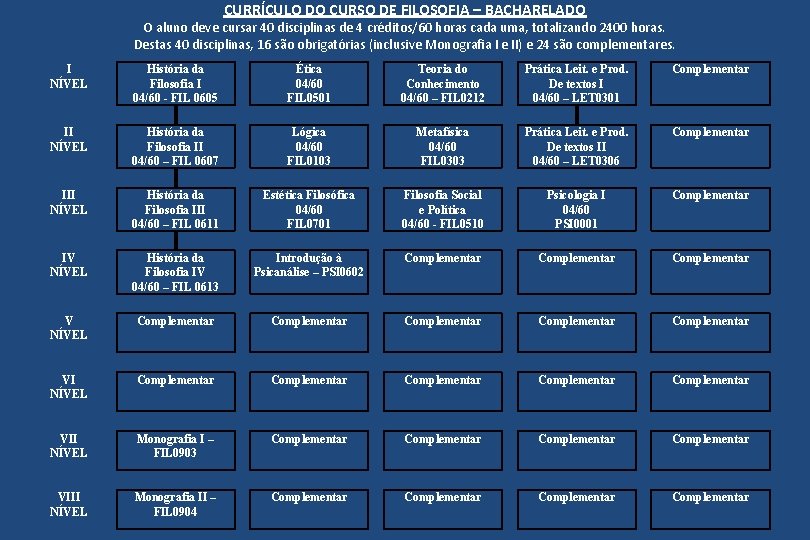 CURRÍCULO DO CURSO DE FILOSOFIA – BACHARELADO
O aluno deve cursar 40 disciplinas de 4 créditos/60 horas cada uma, totalizando 2400 horas.
Destas 40 disciplinas, 16 são obrigatórias (inclusive Monografia I e II) e 24 são complementares.

| | | | | | |
|---|---|---|---|---|---|
| I NÍVEL | História da Filosofia I 04/60 - FIL 0605 | Ética 04/60 FIL0501 | Teoria do Conhecimento 04/60 – FIL0212 | Prática Leit. e Prod. De textos I 04/60 – LET0301 | Complementar |
| II NÍVEL | História da Filosofia II 04/60 – FIL 0607 | Lógica 04/60 FIL0103 | Metafísica 04/60 FIL0303 | Prática Leit. e Prod. De textos II 04/60 – LET0306 | Complementar |
| III NÍVEL | História da Filosofia III 04/60 – FIL 0611 | Estética Filosófica 04/60 FIL0701 | Filosofia Social e Política 04/60 - FIL0510 | Psicologia I 04/60 PSI0001 | Complementar |
| IV NÍVEL | História da Filosofia IV 04/60 – FIL 0613 | Introdução à Psicanálise – PSI0602 | Complementar | Complementar | Complementar |
| V NÍVEL | Complementar | Complementar | Complementar | Complementar | Complementar |
| VI NÍVEL | Complementar | Complementar | Complementar | Complementar | Complementar |
| VII NÍVEL | Monografia I – FIL0903 | Complementar | Complementar | Complementar | Complementar |
| VIII NÍVEL | Monografia II – FIL0904 | Complementar | Complementar | Complementar | Complementar |